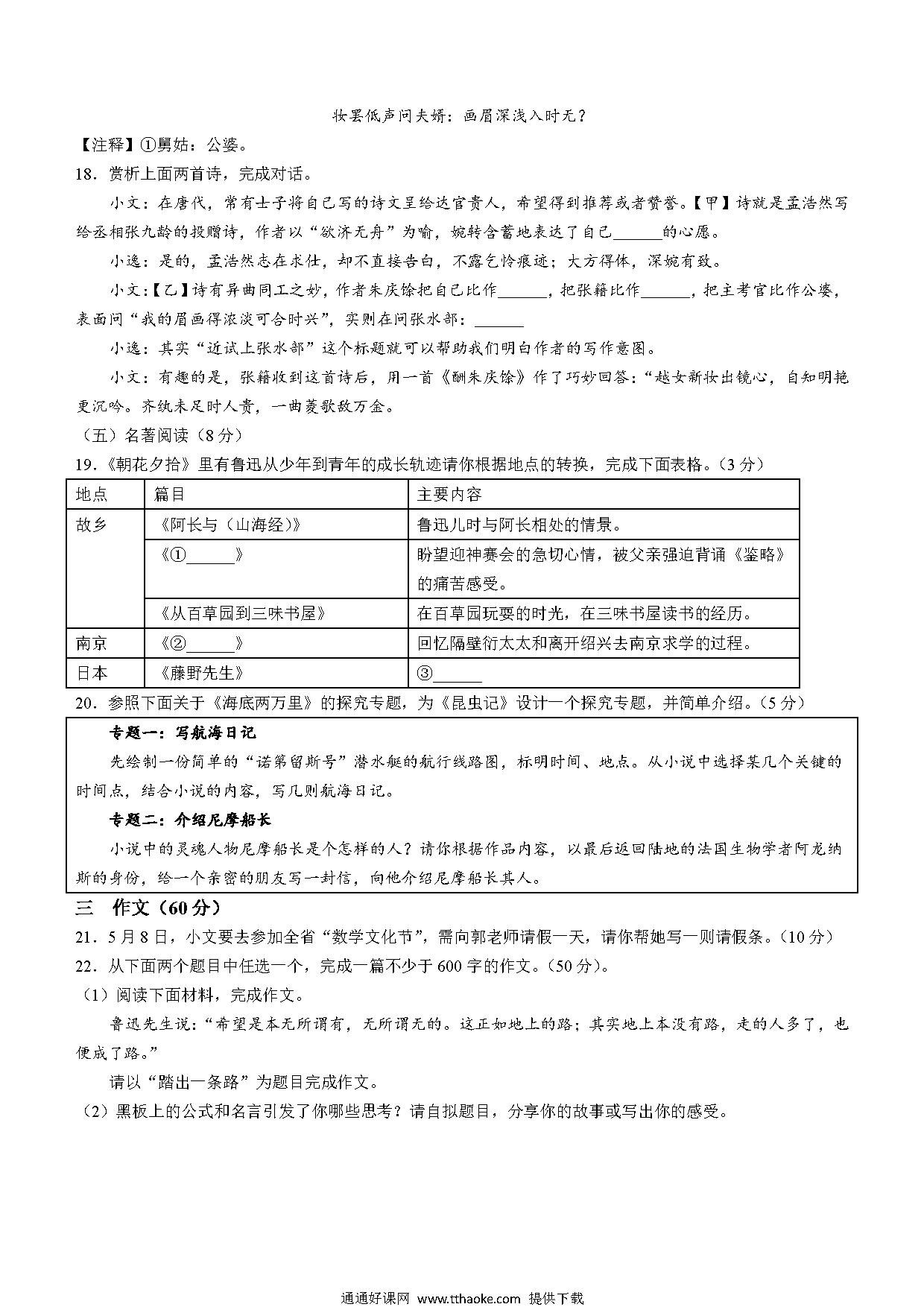 妆罢低声问夫婿：画眉深浅入时无？

【注释】①舅姑：公婆。

18．赏析上面两首诗，完成对话。

小文：在唐代，常有士子将自己写的诗文呈给达官贵人，希望得到推荐或者赞誉。【甲】诗就是孟浩然写给丞相张九龄的投赠诗，作者以“欲济无舟”为喻，婉转含蓄地表达了自己______的心愿。

小逸：是的，孟浩然志在求仕，却不直接告白，不露乞怜痕迹；大方得体，深婉有致。

小文：【乙】诗有异曲同工之妙，作者朱庆馀把自己比作______，把张籍比作______，把主考官比作公婆，表面问“我的眉画得浓淡可合时兴”，实则在问张水部：______

小逸：其实“近试上张水部”这个标题就可以帮助我们明白作者的写作意图。

小文：有趣的是，张籍收到这首诗后，用一首《酬朱庆馀》作了巧妙回答：“越女新妆出镜心，自知明艳更沉吟。齐纨未足时人贵，一曲菱歌敌万金。

（五）名著阅读（8分）

19．《朝花夕拾》里有鲁迅从少年到青年的成长轨迹请你根据地点的转换，完成下面表格。（3分）

| 地点 | 篇目 | 主要内容 |
|---|---|---|
| 故乡 | 《阿长与〈山海经〉》 | 鲁迅儿时与阿长相处的情景。 |
| | 《①______》 | 盼望迎神赛会的急切心情，被父亲强迫背诵《鉴略》的痛苦感受。 |
| | 《从百草园到三味书屋》 | 在百草园玩耍的时光，在三味书屋读书的经历。 |
| 南京 | 《②______》 | 回忆隔壁衍太太和离开绍兴去南京求学的过程。 |
| 日本 | 《藤野先生》 | ③______ |

20．参照下面关于《海底两万里》的探究专题，为《昆虫记》设计一个探究专题，并简单介绍。（5分）

专题一：写航海日记

先绘制一份简单的“诺第留斯号”潜水艇的航行线路图，标明时间、地点。从小说中选择某几个关键的时间点，结合小说的内容，写几则航海日记。

专题二：介绍尼摩船长

小说中的灵魂人物尼摩船长是个怎样的人？请你根据作品内容，以最后返回陆地的法国生物学者阿龙纳斯的身份，给一个亲密的朋友写一封信，向他介绍尼摩船长其人。

三 作文（60分）

21．5月8日，小文要去参加全省“数学文化节”，需向郭老师请假一天，请你帮她写一则请假条。（10分）

22．从下面两个题目中任选一个，完成一篇不少于600字的作文。（50分）。

（1）阅读下面材料，完成作文。

鲁迅先生说：“希望是本无所谓有，无所谓无的。这正如地上的路；其实地上本没有路，走的人多了，也便成了路。”

请以“踏出一条路”为题目完成作文。

（2）黑板上的公式和名言引发了你哪些思考？请自拟题目，分享你的故事或写出你的感受。

通通好课网 www.tthaoke.com 提供下载